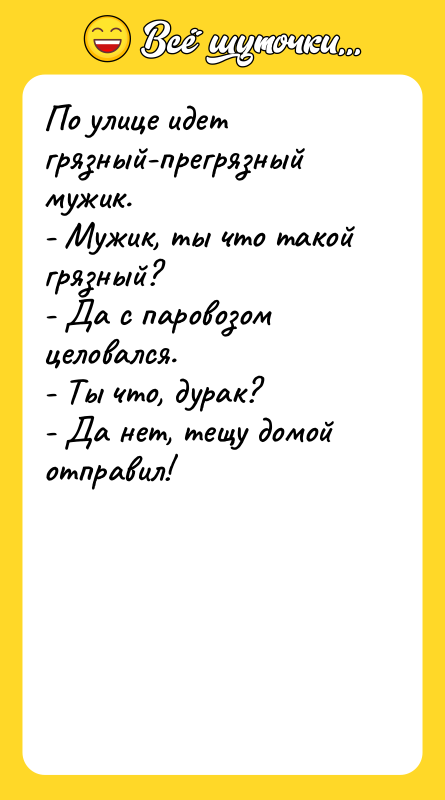 Всё шуточки...

По улице идет грязный-прегрязный мужик.
- Мужик, ты что такой грязный?
- Да с паровозом целовался.
- Ты что, дурак?
- Да нет, тещу домой отправил!